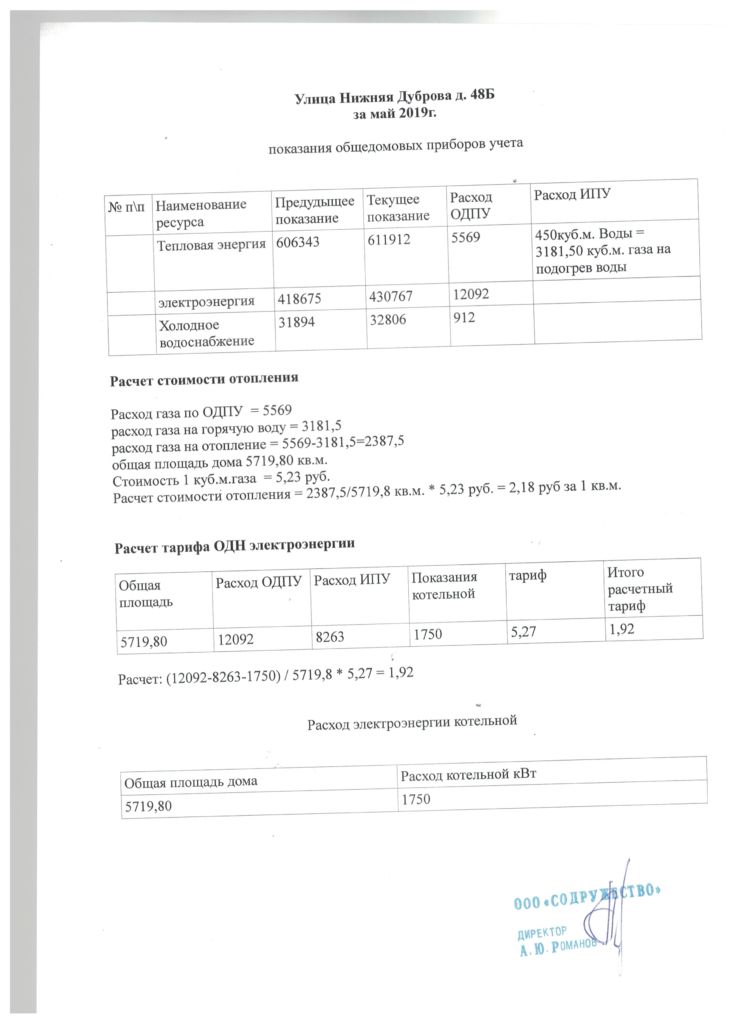 Улица Нижняя Дуброва д. 48Б
за май 2019г.

показания общедомовых приборов учета

| № п\п | Наименование ресурса | Предыдущее показание | Текущее показание | Расход ОДПУ | Расход ИПУ |
|---|---|---|---|---|---|
| | Тепловая энергия | 606343 | 611912 | 5569 | 450куб.м. Воды = 3181,50 куб.м. газа на подогрев воды |
| | электроэнергия | 418675 | 430767 | 12092 | |
| | Холодное водоснабжение | 31894 | 32806 | 912 | |

Расчет стоимости отопления

Расход газа по ОДПУ = 5569
расход газа на горячую воду = 3181,5
расход газа на отопление = 5569-3181,5=2387,5
общая площадь дома 5719,80 кв.м.
Стоимость 1 куб.м.газа = 5,23 руб.
Расчет стоимости отопления = 2387,5/5719,8 кв.м. * 5,23 руб. = 2,18 руб за 1 кв.м.

Расчет тарифа ОДН электроэнергии

| Общая площадь | Расход ОДПУ | Расход ИПУ | Показания котельной | тариф | Итого расчетный тариф |
|---|---|---|---|---|---|
| 5719,80 | 12092 | 8263 | 1750 | 5,27 | 1,92 |

Расчет: (12092-8263-1750) / 5719,8 * 5,27 = 1,92

Расход электроэнергии котельной

| Общая площадь дома | Расход котельной кВт |
|---|---|
| 5719,80 | 1750 |

ООО «СОДРУЖЕСТВО»
ДИРЕКТОР
А. Ю. РОМАНОВ